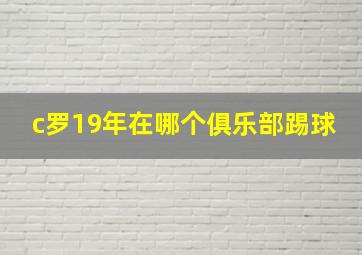 c罗19年在哪个俱乐部踢球